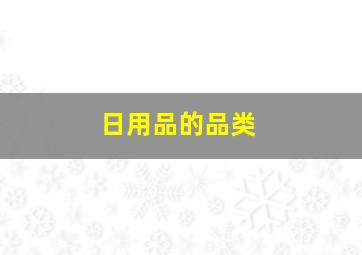 日用品的品类